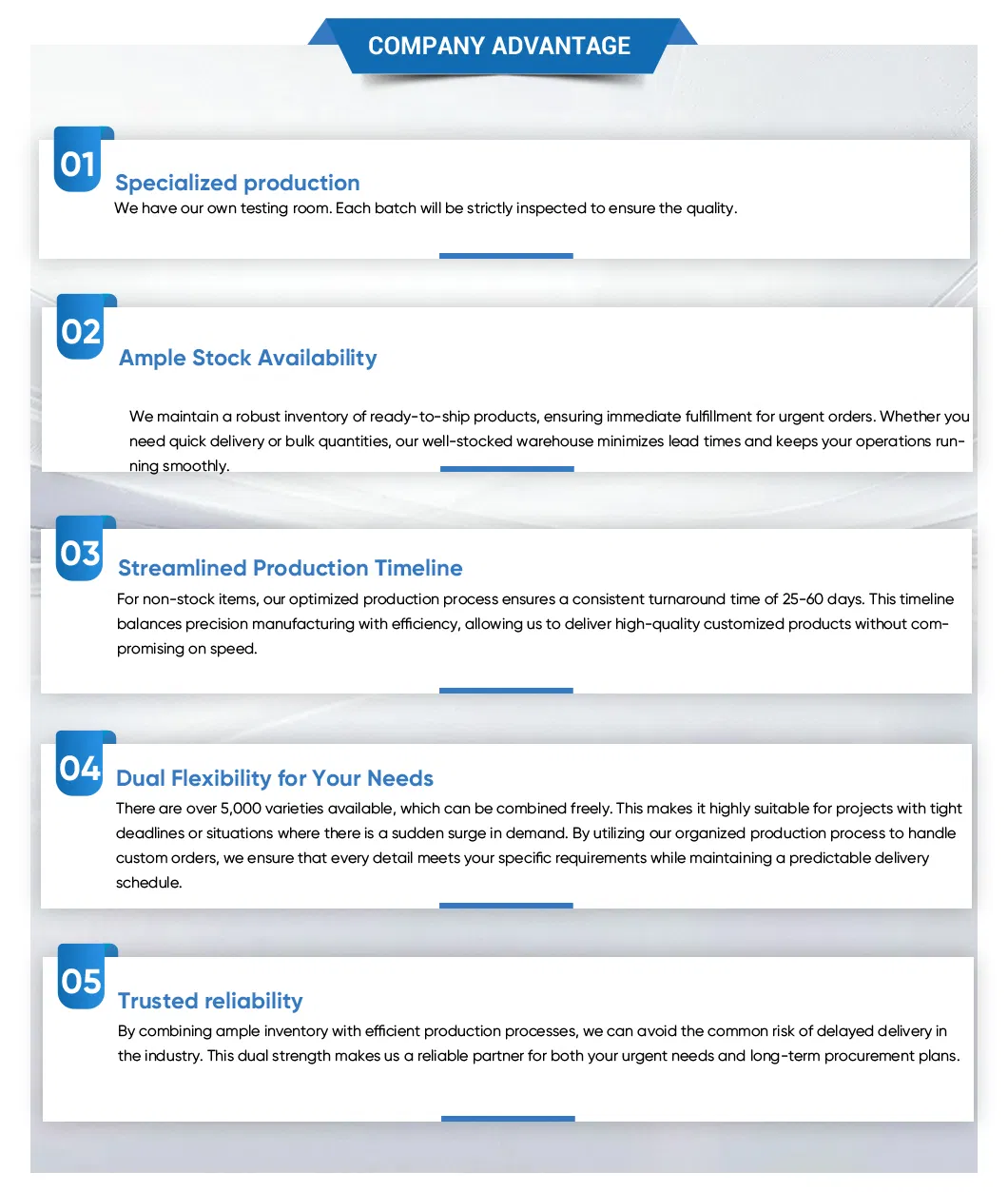 COMPANY ADVANTAGE

01
Specialized production
We have our own testing room. Each batch will be strictly inspected to ensure the quality.

02
Ample Stock Availability
We maintain a robust inventory of ready-to-ship products, ensuring immediate fulfillment for urgent orders. Whether you need quick delivery or bulk quantities, our well-stocked warehouse minimizes lead times and keeps your operations running smoothly.

03
Streamlined Production Timeline
For non-stock items, our optimized production process ensures a consistent turnaround time of 25-60 days. This timeline balances precision manufacturing with efficiency, allowing us to deliver high-quality customized products without compromising on speed.

04
Dual Flexibility for Your Needs
There are over 5,000 varieties available, which can be combined freely. This makes it highly suitable for projects with tight deadlines or situations where there is a sudden surge in demand. By utilizing our organized production process to handle custom orders, we ensure that every detail meets your specific requirements while maintaining a predictable delivery schedule.

05
Trusted reliability
By combining ample inventory with efficient production processes, we can avoid the common risk of delayed delivery in the industry. This dual strength makes us a reliable partner for both your urgent needs and long-term procurement plans.